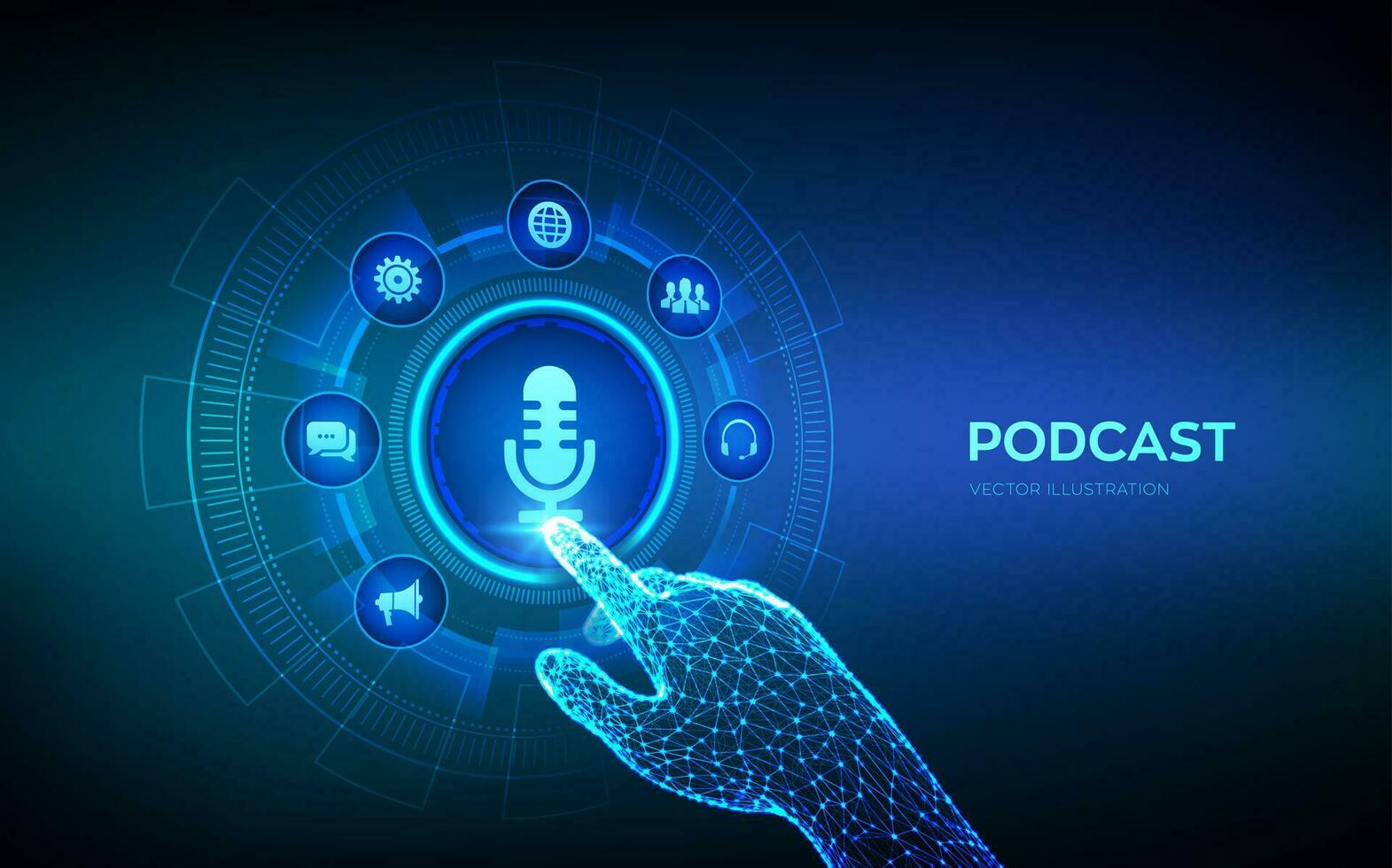 PODCAST
VECTOR ILLUSTRATION